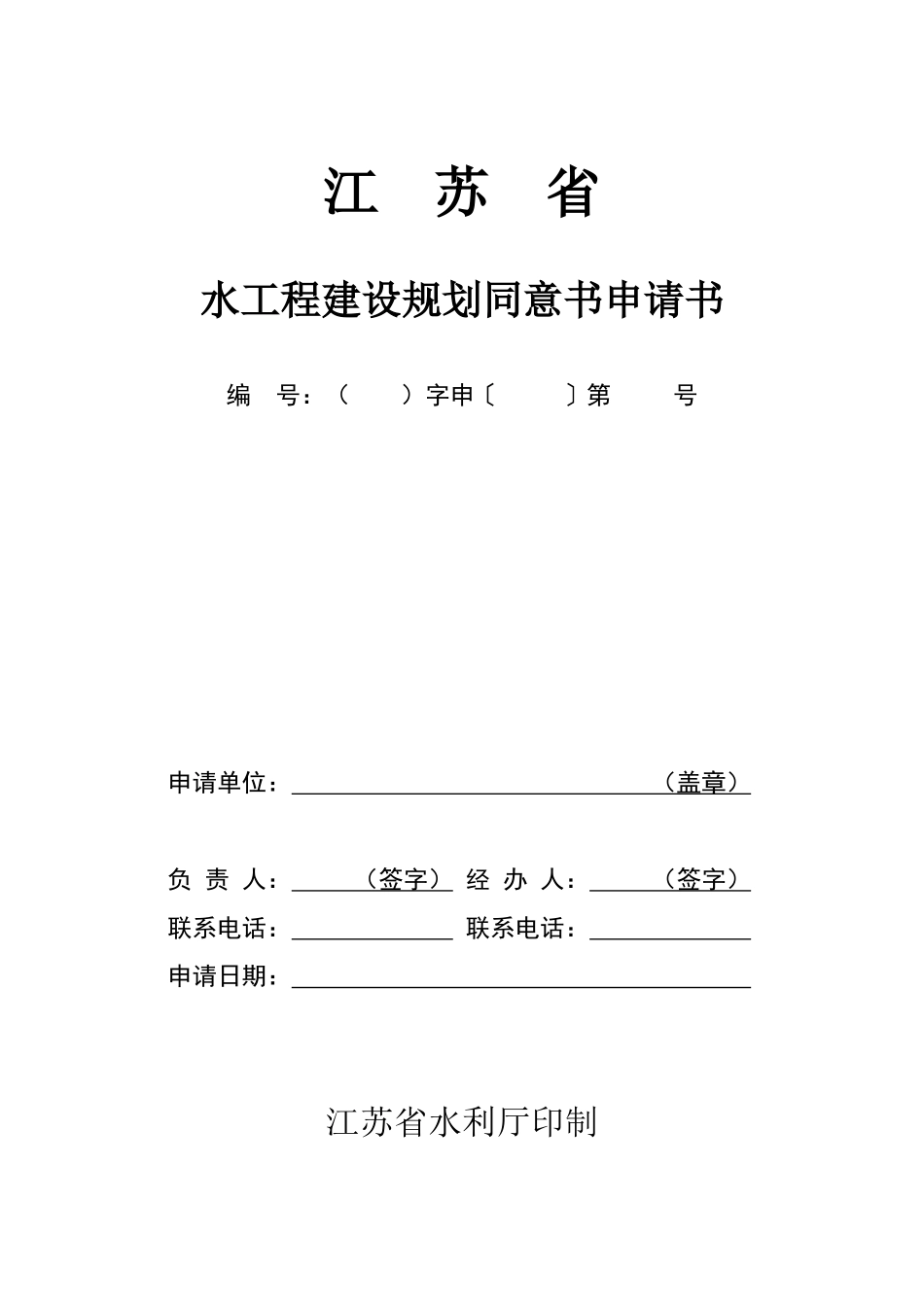 江 苏 省

水工程建设规划同意书申请书

编 号：（ ）字申〔 〕第 号

申请单位：（盖章）

负 责 人：（签字） 经 办 人：（签字）

联系电话： 联系电话：

申请日期：

江苏省水利厅印制